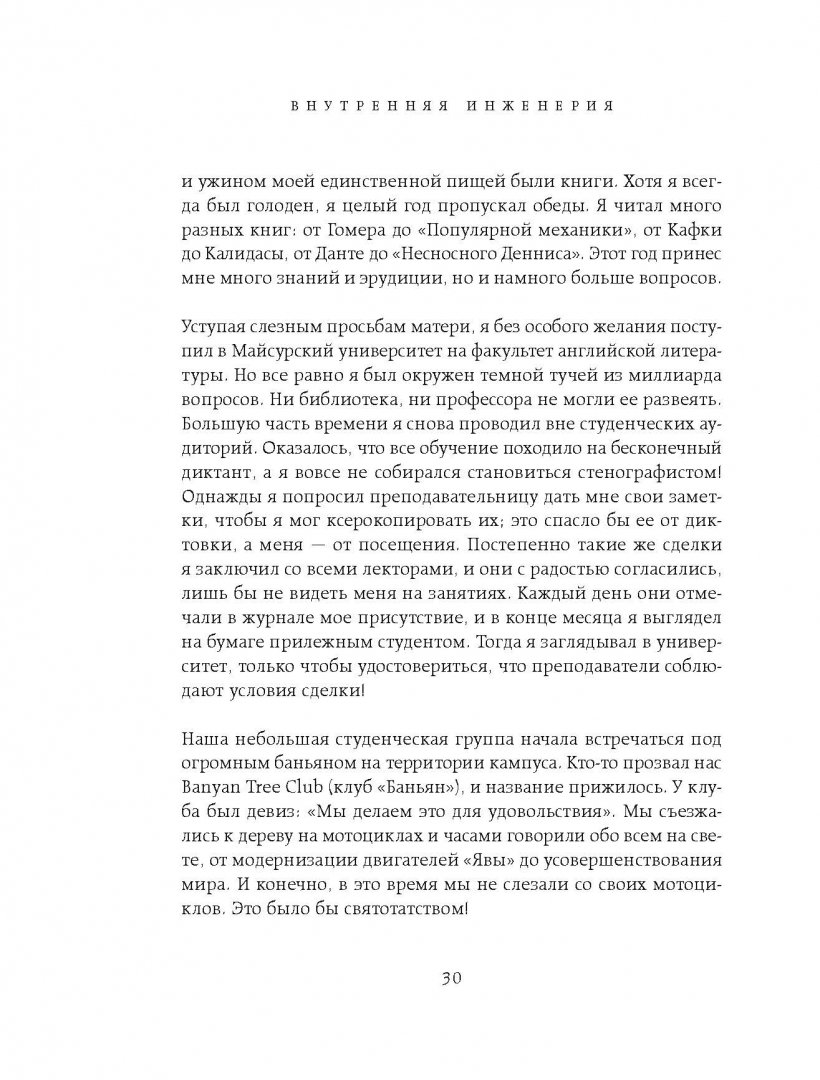 ВНУТРЕННЯЯ ИНЖЕНЕРИЯ

и ужином моей единственной пищей были книги. Хотя я всегда был голоден, я целый год пропускал обеды. Я читал много разных книг: от Гомера до «Популярной механики», от Кафки до Калидасы, от Данте до «Несносного Денниса». Этот год принес мне много знаний и эрудиции, но и намного больше вопросов.

Уступая слезным просьбам матери, я без особого желания поступил в Майсурский университет на факультет английской литературы. Но все равно я был окружен темной тучей из миллиарда вопросов. Ни библиотека, ни профессора не могли ее развеять. Большую часть времени я снова проводил вне студенческих аудиторий. Оказалось, что все обучение походило на бесконечный диктант, а я вовсе не собирался становиться стенографистом! Однажды я попросил преподавательницу дать мне свои заметки, чтобы я мог ксерокопировать их; это спасло бы ее от диктовки, а меня — от посещения. Постепенно такие же сделки я заключил со всеми лекторами, и они с радостью согласились, лишь бы не видеть меня на занятиях. Каждый день они отмечали в журнале мое присутствие, и в конце месяца я выглядел на бумаге прилежным студентом. Тогда я заглядывал в университет, только чтобы удостовериться, что преподаватели соблюдают условия сделки!

Наша небольшая студенческая группа начала встречаться под огромным баньяном на территории кампуса. Кто-то прозвал нас Banyan Tree Club (клуб «Баньян»), и название прижилось. У клуба был девиз: «Мы делаем это для удовольствия». Мы съезжались к дереву на мотоциклах и часами говорили обо всем на свете, от модернизации двигателей «Явы» до усовершенствования мира. И конечно, в это время мы не слезали со своих мотоциклов. Это было бы святотатством!

30